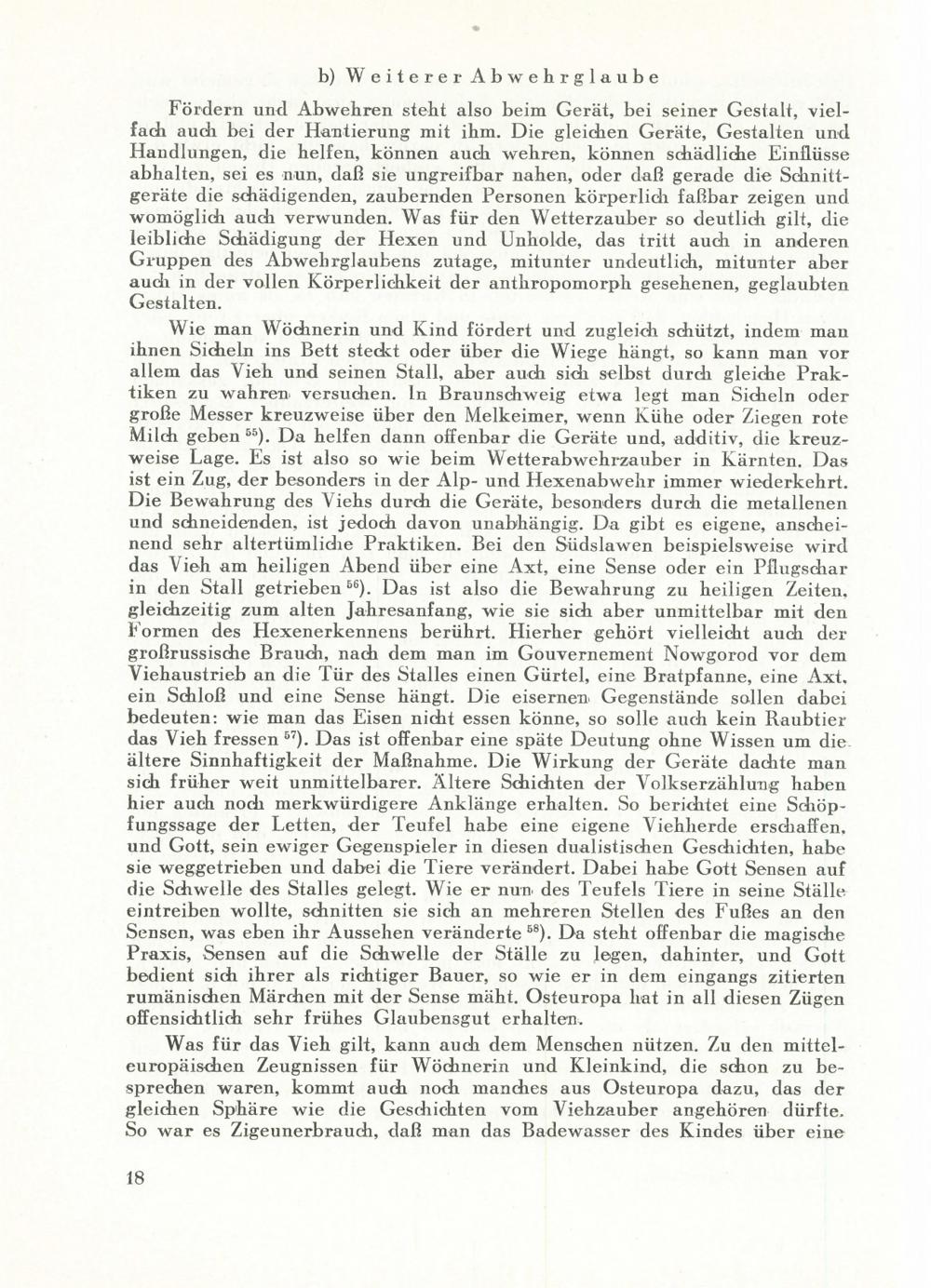 b) Weiterer Abwehrglaube

Fördern und Abwehren steht also beim Gerät, bei seiner Gestalt, vielfach auch bei der Hantierung mit ihm. Die gleichen Geräte, Gestalten und Handlungen, die helfen, können auch wehren, können schädliche Einflüsse abhalten, sei es nun, daß sie ungreifbar nahen, oder daß gerade die Schnittgeräte die schädigenden, zaubernden Personen körperlich faßbar zeigen und womöglich auch verwunden. Was für den Wetterzauber so deutlich gilt, die leibliche Schädigung der Hexen und Unholde, das tritt auch in anderen Gruppen des Abwehrglaubens zutage, mitunter undeutlich, mitunter aber auch in der vollen Körperlichkeit der anthropomorph gesehenen, geglaubten Gestalten.

Wie man Wöchnerin und Kind fördert und zugleich schützt, indem man ihnen Sicheln ins Bett steckt oder über die Wiege hängt, so kann man vor allem das Vieh und seinen Stall, aber auch sich selbst durch gleiche Praktiken zu wahren versuchen. In Braunschweig etwa legt man Sicheln oder große Messer kreuzweise über den Melkeimer, wenn Kühe oder Ziegen rote Milch geben $^{55}$). Da helfen dann offenbar die Geräte und, additiv, die kreuzweise Lage. Es ist also so wie beim Wetterabwehrzauber in Kärnten. Das ist ein Zug, der besonders in der Alp- und Hexenabwehr immer wiederkehrt. Die Bewahrung des Viehs durch die Geräte, besonders durch die metallenen und schneidenden, ist jedoch davon unabhängig. Da gibt es eigene, anscheinend sehr altertümliche Praktiken. Bei den Südslawen beispielsweise wird das Vieh am heiligen Abend über eine Axt, eine Sense oder ein Pflugschar in den Stall getrieben $^{56}$). Das ist also die Bewahrung zu heiligen Zeiten, gleichzeitig zum alten Jahresanfang, wie sie sich aber unmittelbar mit den Formen des Hexenerkennens berührt. Hierher gehört vielleicht auch der großrussische Brauch, nach dem man im Gouvernement Nowgorod vor dem Viehaustrieb an die Tür des Stalles einen Gürtel, eine Bratpfanne, eine Axt, ein Schloß und eine Sense hängt. Die eisernen Gegenstände sollen dabei bedeuten: wie man das Eisen nicht essen könne, so solle auch kein Raubtier das Vieh fressen $^{57}$). Das ist offenbar eine späte Deutung ohne Wissen um die ältere Sinnhaftigkeit der Maßnahme. Die Wirkung der Geräte dachte man sich früher weit unmittelbarer. Ältere Schichten der Volkserzählung haben hier auch noch merkwürdigere Anklänge erhalten. So berichtet eine Schöpfungssage der Letten, der Teufel habe eine eigene Viehherde erschaffen, und Gott, sein ewiger Gegenspieler in diesen dualistischen Geschichten, habe sie weggetrieben und dabei die Tiere verändert. Dabei habe Gott Sensen auf die Schwelle des Stalles gelegt. Wie er nun des Teufels Tiere in seine Ställe eintreiben wollte, schnitten sie sich an mehreren Stellen des Fußes an den Sensen, was eben ihr Aussehen veränderte $^{58}$). Da steht offenbar die magische Praxis, Sensen auf die Schwelle der Ställe zu legen, dahinter, und Gott bedient sich ihrer als richtiger Bauer, so wie er in dem eingangs zitierten rumänischen Märchen mit der Sense mäht. Osteuropa hat in all diesen Zügen offensichtlich sehr frühes Glaubensgut erhalten.

Was für das Vieh gilt, kann auch dem Menschen nützen. Zu den mitteleuropäischen Zeugnissen für Wöchnerin und Kleinkind, die schon zu besprechen waren, kommt auch noch manches aus Osteuropa dazu, das der gleichen Sphäre wie die Geschichten vom Viehzauber angehören dürfte. So war es Zigeunerbrauch, daß man das Badewasser des Kindes über eine

18